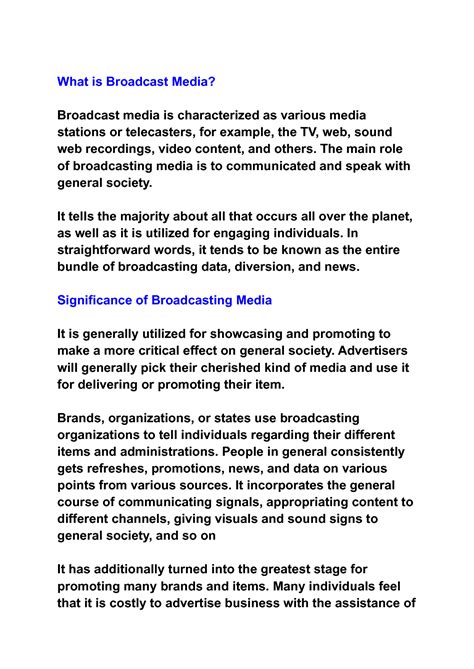 What is Broadcast Media?

Broadcast media is characterized as various media stations or telecasters, for example, the TV, web, sound web recordings, video content, and others. The main role of broadcasting media is to communicated and speak with general society.

It tells the majority about all that occurs all over the planet, as well as it is utilized for engaging individuals. In straightforward words, it tends to be known as the entire bundle of broadcasting data, diversion, and news.

Significance of Broadcasting Media

It is generally utilized for showcasing and promoting to make a more critical effect on general society. Advertisers will generally pick their cherished kind of media and use it for delivering or promoting their item.

Brands, organizations, or states use broadcasting organizations to tell individuals regarding their different items and administrations. People in general consistently gets refreshes, promotions, news, and data on various points from various sources. It incorporates the general course of communicating signals, appropriating content to different channels, giving visuals and sound signs to general society, and so on

It has additionally turned into the greatest stage for promoting many brands and items. Many individuals feel that it is costly to advertise business with the assistance of